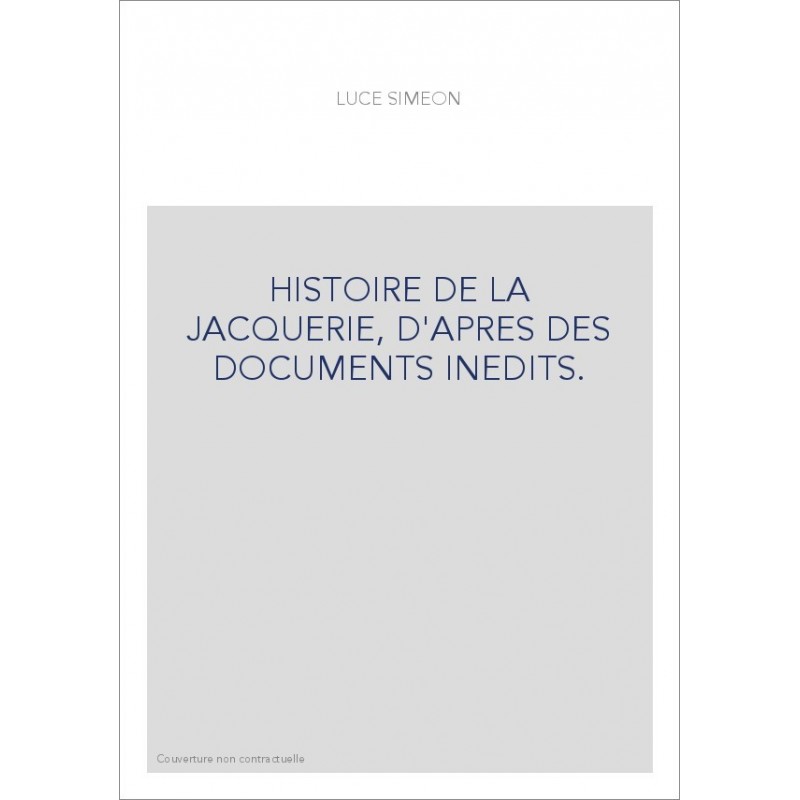 LUCE SIMEON

HISTOIRE DE LA JACQUERIE, D'APRES DES DOCUMENTS INEDITS.

Couverture non contractuelle